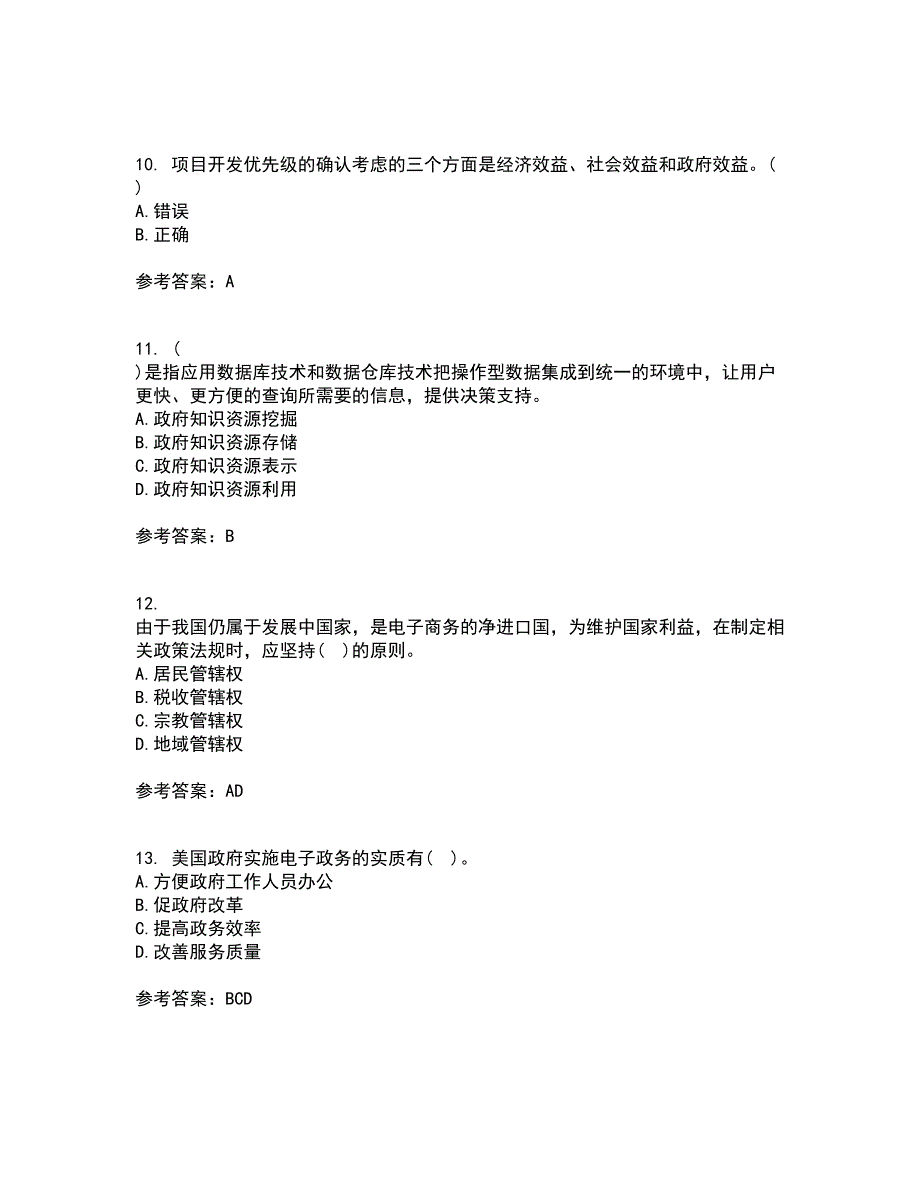 10. 项目开发优先级的确认考虑的三个方面是经济效益、社会效益和政府效益。( )
A.错误
B.正确

参考答案：A

11. (
)是指应用数据库技术和数据仓库技术把操作型数据集成到统一的环境中，让用户更快、更方便的查询所需要的信息，提供决策支持。
A.政府知识资源挖掘
B.政府知识资源存储
C.政府知识资源表示
D.政府知识资源利用

参考答案：B

12.
由于我国仍属于发展中国家，是电子商务的净进口国，为维护国家利益，在制定相关政策法规时，应坚持( )的原则。
A.居民管辖权
B.税收管辖权
C.宗教管辖权
D.地域管辖权

参考答案：AD

13. 美国政府实施电子政务的实质有( )。
A.方便政府工作人员办公
B.促政府改革
C.提高政务效率
D.改善服务质量

参考答案：BCD